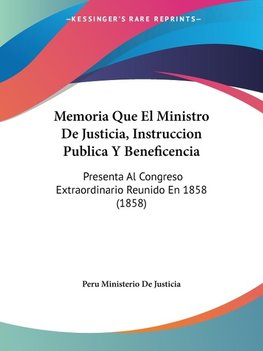 —KESSINGER'S RARE REPRINTS—

Memoria Que El Ministro De Justicia, Instruccion Publica Y Beneficencia

Presenta Al Congreso Extraordinario Reunido En 1858 (1858)

Peru Ministerio De Justicia